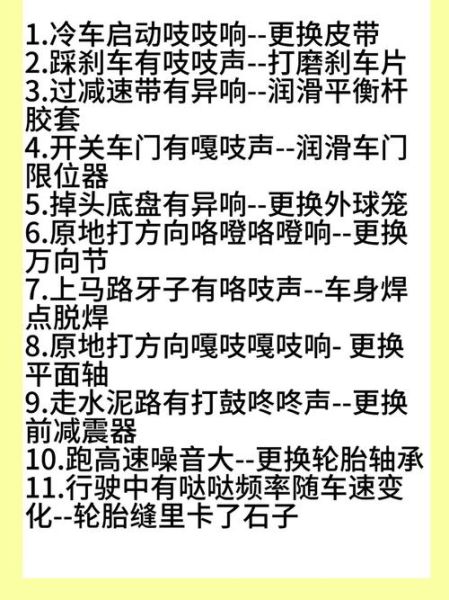 1.冷车启动吱吱响--更换皮带
2.踩刹车有吱吱声--打磨刹车片
3.过减速带有异响--润滑平衡杆胶套
4.开关车门有嘎吱声--润滑车门限位器
5.掉头底盘有异响--更换外球笼
6.原地打方向咯噔咯噔响--更换万向节
7.上马路牙子有咯吱声--车身焊点脱焊
8.原地打方向嘎吱嘎吱响- 更换平面轴
9.走水泥路有打鼓咚咚声--更换前减震器
10.跑高速噪音大--更换轮胎轴承
11.行驶中有哒哒频率随车速变化--轮胎缝里卡了石子